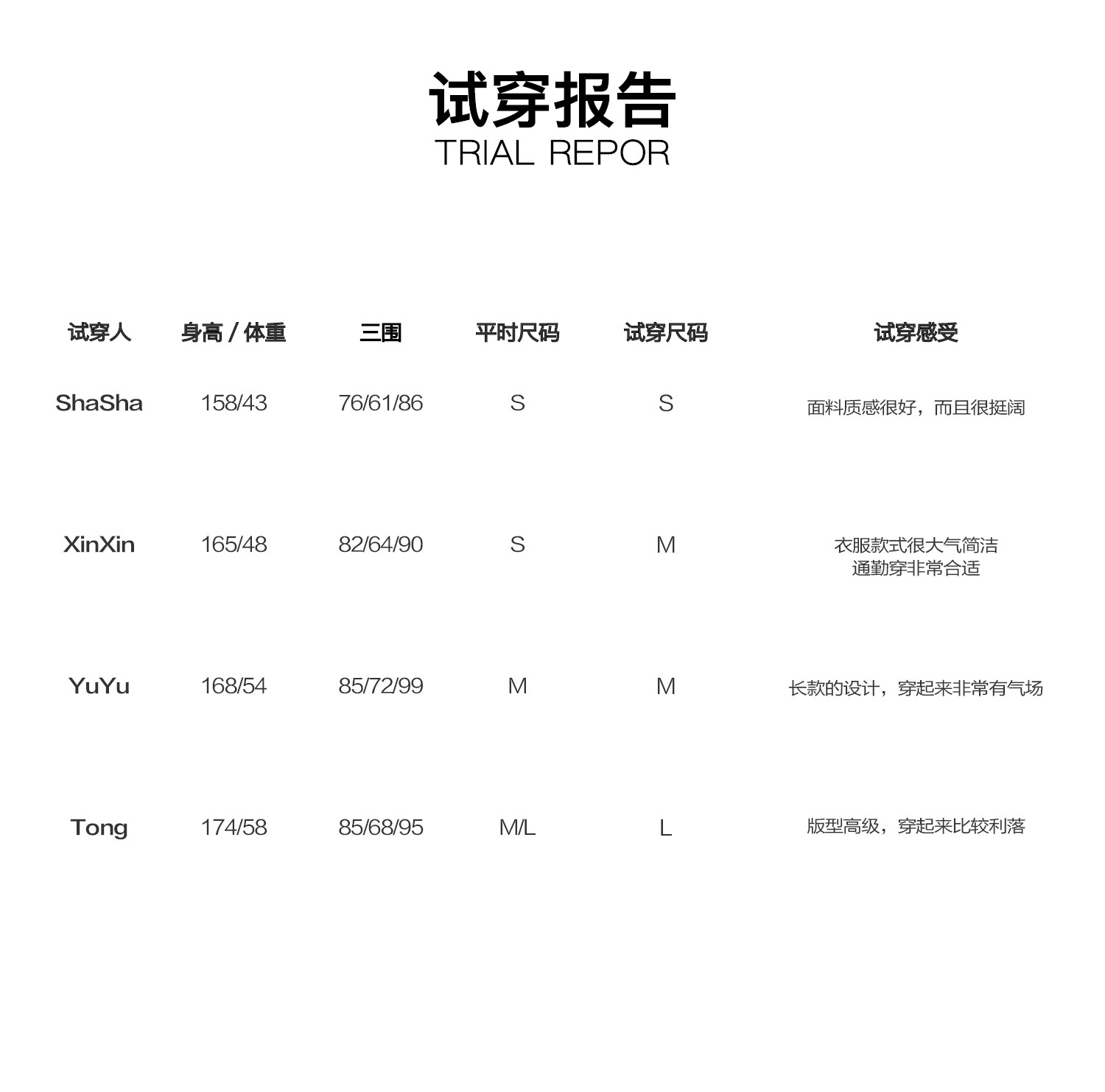 试穿报告
TRIAL REPOR

| 试穿人 | 身高 / 体重 | 三围 | 平时尺码 | 试穿尺码 | 试穿感受 |
|---|---|---|---|---|---|
| ShaSha | 158/43 | 76/61/86 | S | S | 面料质感很好，而且很挺阔 |
| XinXin | 165/48 | 82/64/90 | S | M | 衣服款式很大气简洁 通勤穿非常合适 |
| YuYu | 168/54 | 85/72/99 | M | M | 长款的设计，穿起来非常有气场 |
| Tong | 174/58 | 85/68/95 | M/L | L | 版型高级，穿起来比较利落 |